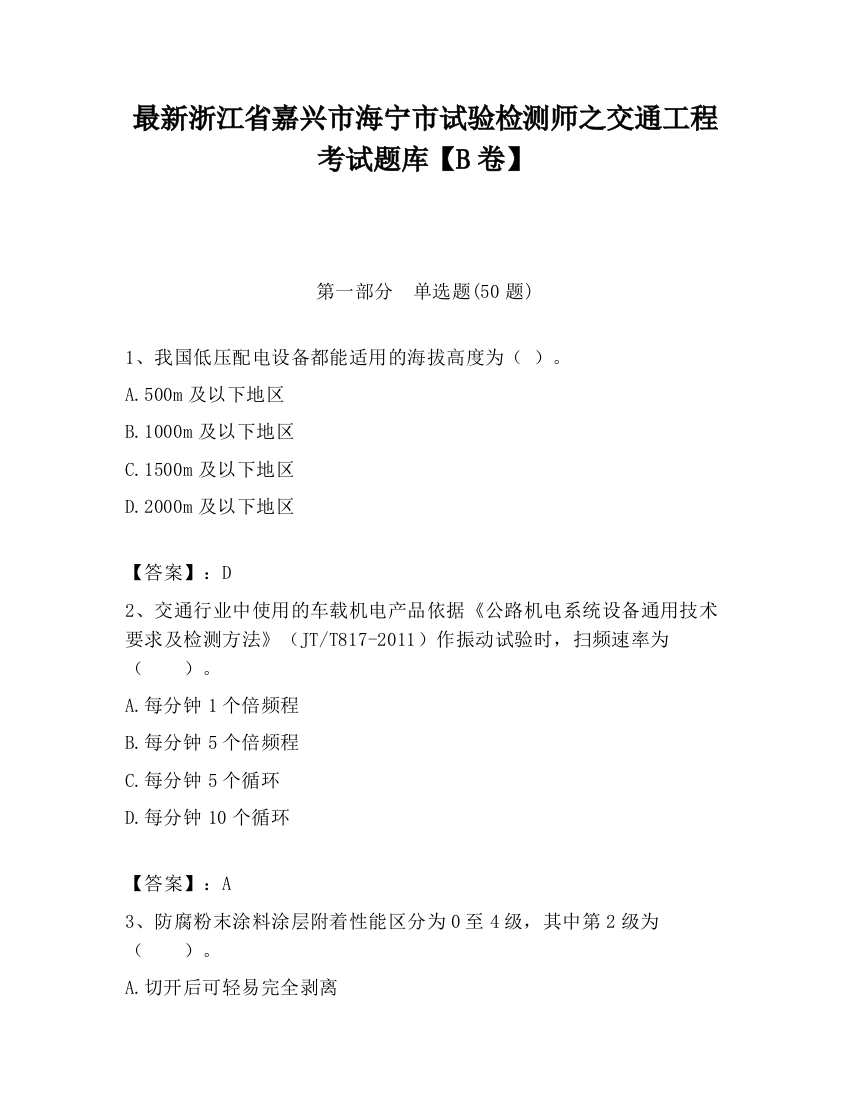 最新浙江省嘉兴市海宁市试验检测师之交通工程考试题库【B卷】

第一部分　单选题(50题)

1、我国低压配电设备都能适用的海拔高度为（ ）。

A.500m及以下地区

B.1000m及以下地区

C.1500m及以下地区

D.2000m及以下地区

【答案】：D

2、交通行业中使用的车载机电产品依据《公路机电系统设备通用技术要求及检测方法》（JT/T817-2011）作振动试验时，扫频速率为（　　）。

A.每分钟1个倍频程

B.每分钟5个倍频程

C.每分钟5个循环

D.每分钟10个循环

【答案】：A

3、防腐粉末涂料涂层附着性能区分为0至4级，其中第2级为（　　）。

A.切开后可轻易完全剥离